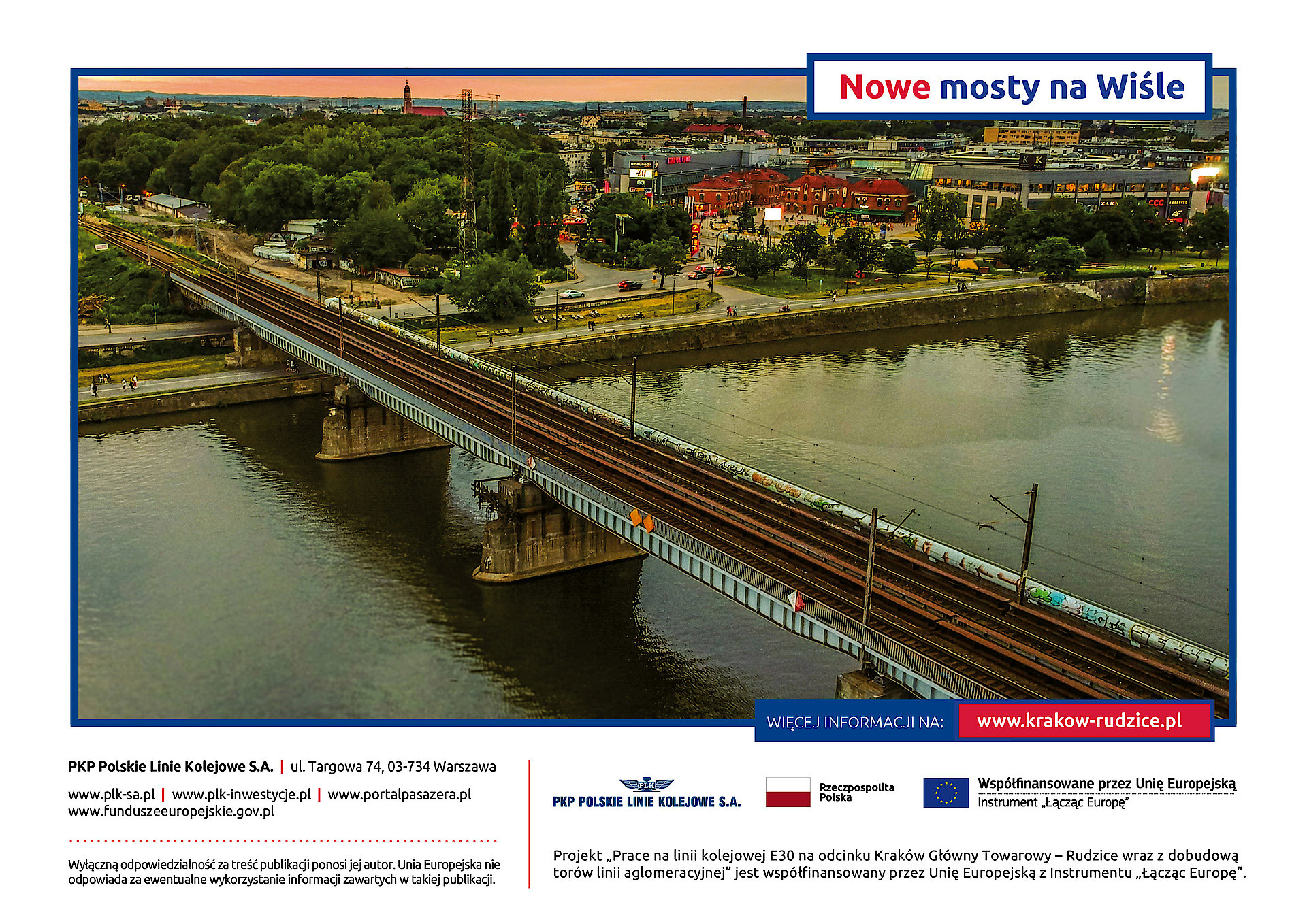 Nowe mosty na Wiśle

WIĘCEJ INFORMACJI NA: www.krakow-rudzice.pl

PKP Polskie Linie Kolejowe S.A. | ul. Targowa 74, 03-734 Warszawa

www.plk-sa.pl | www.plk-inwestycje.pl | www.portalpasazera.pl
www.funduszeeuropejskie.gov.pl

Wyłączną odpowiedzialność za treść publikacji ponosi jej autor. Unia Europejska nie odpowiada za ewentualne wykorzystanie informacji zawartych w takiej publikacji.

PLK
PKP POLSKIE LINIE KOLEJOWE S.A.

Rzeczpospolita Polska

Współfinansowane przez Unię Europejską
Instrument „Łącząc Europę"

Projekt „Prace na linii kolejowej E30 na odcinku Kraków Główny Towarowy – Rudzice wraz z dobudową torów linii aglomeracyjnej" jest współfinansowany przez Unię Europejską z Instrumentu „Łącząc Europę".